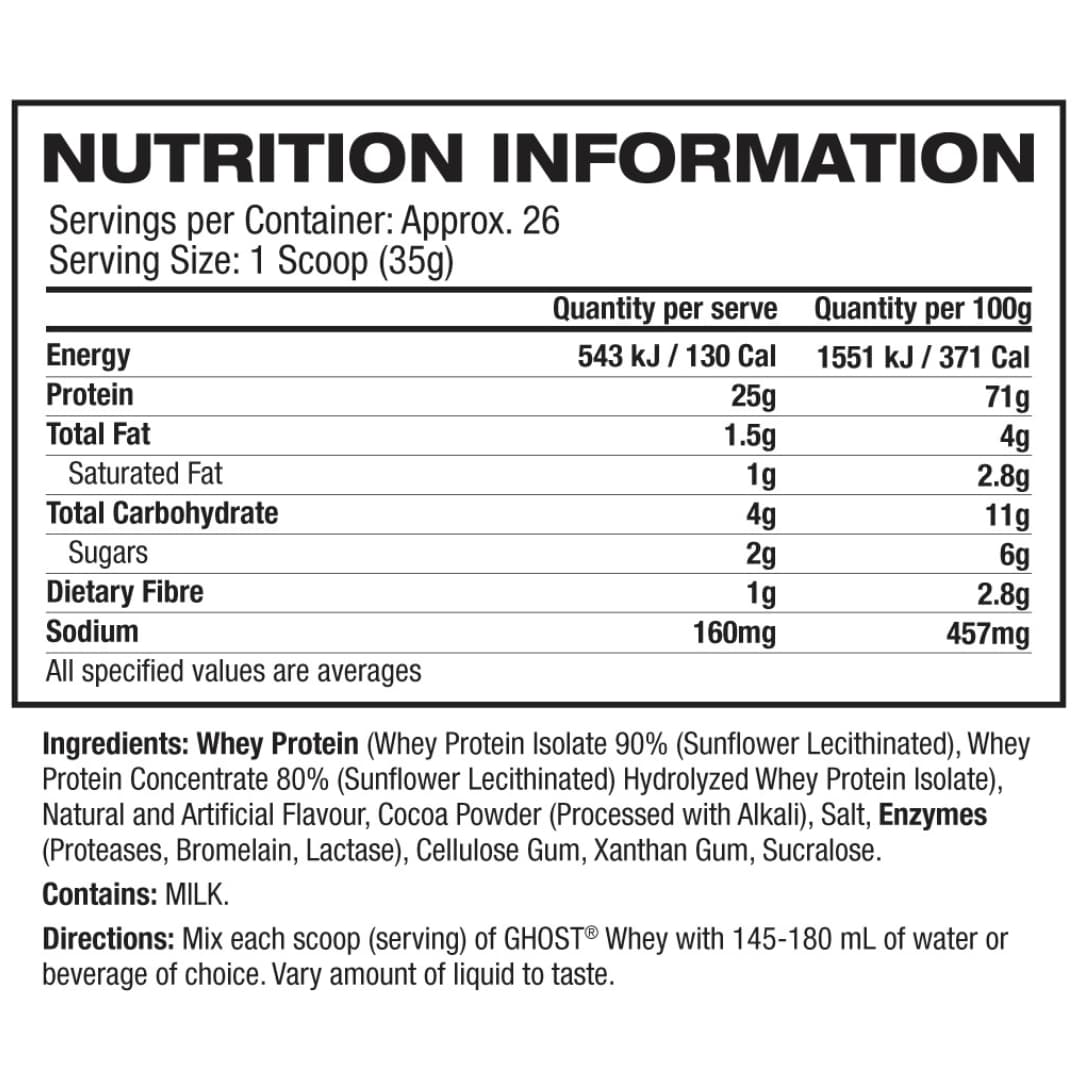 NUTRITION INFORMATION

Servings per Container: Approx. 26
Serving Size: 1 Scoop (35g)

| | Quantity per serve | Quantity per 100g |
|---|---|---|
| Energy | 543 kJ / 130 Cal | 1551 kJ / 371 Cal |
| Protein | 25g | 71g |
| Total Fat | 1.5g | 4g |
| Saturated Fat | 1g | 2.8g |
| Total Carbohydrate | 4g | 11g |
| Sugars | 2g | 6g |
| Dietary Fibre | 1g | 2.8g |
| Sodium | 160mg | 457mg |

All specified values are averages

Ingredients: Whey Protein (Whey Protein Isolate 90% (Sunflower Lecithinated), Whey Protein Concentrate 80% (Sunflower Lecithinated) Hydrolyzed Whey Protein Isolate), Natural and Artificial Flavour, Cocoa Powder (Processed with Alkali), Salt, Enzymes (Proteases, Bromelain, Lactase), Cellulose Gum, Xanthan Gum, Sucralose.

Contains: MILK.

Directions: Mix each scoop (serving) of GHOST® Whey with 145-180 mL of water or beverage of choice. Vary amount of liquid to taste.